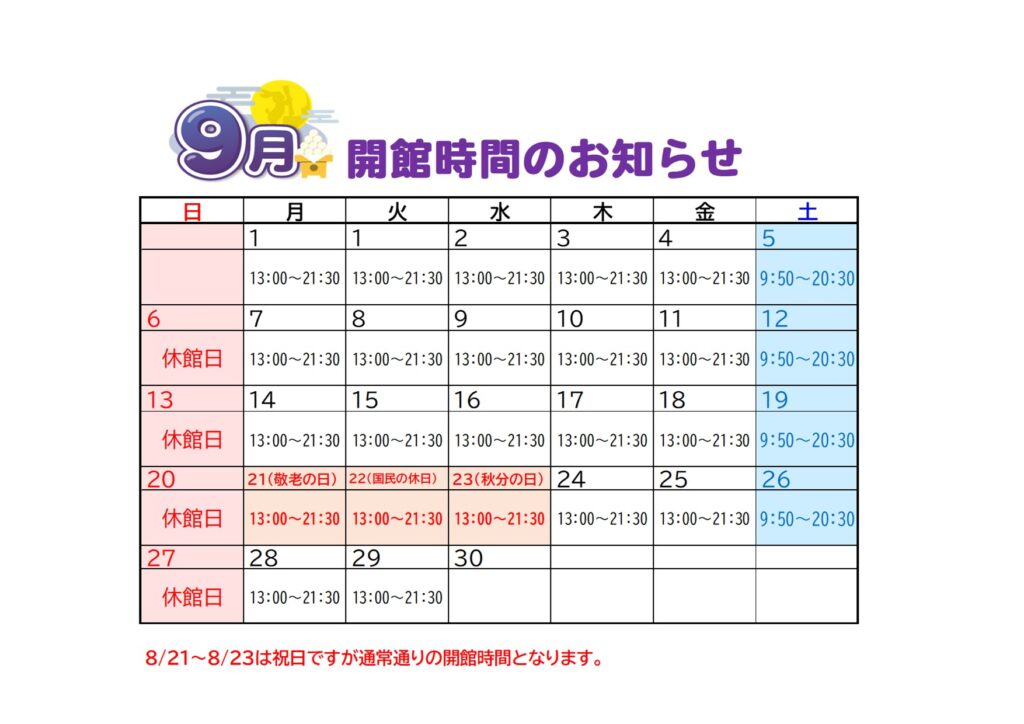 9月 開館時間のお知らせ

| 日 | 月 | 火 | 水 | 木 | 金 | 土 |
|---|---|---|---|---|---|---|
|  | 1 | 1 | 2 | 3 | 4 | 5 |
|  | 13:00~21:30 | 13:00~21:30 | 13:00~21:30 | 13:00~21:30 | 13:00~21:30 | 9:50~20:30 |
| 6 | 7 | 8 | 9 | 10 | 11 | 12 |
| 休館日 | 13:00~21:30 | 13:00~21:30 | 13:00~21:30 | 13:00~21:30 | 13:00~21:30 | 9:50~20:30 |
| 13 | 14 | 15 | 16 | 17 | 18 | 19 |
| 休館日 | 13:00~21:30 | 13:00~21:30 | 13:00~21:30 | 13:00~21:30 | 13:00~21:30 | 9:50~20:30 |
| 20 | 21(敬老の日) | 22(国民の休日) | 23(秋分の日) | 24 | 25 | 26 |
| 休館日 | 13:00~21:30 | 13:00~21:30 | 13:00~21:30 | 13:00~21:30 | 13:00~21:30 | 9:50~20:30 |
| 27 | 28 | 29 | 30 |  |  |  |
| 休館日 | 13:00~21:30 | 13:00~21:30 |  |  |  |  |

8/21~8/23は祝日ですが通常通りの開館時間となります。